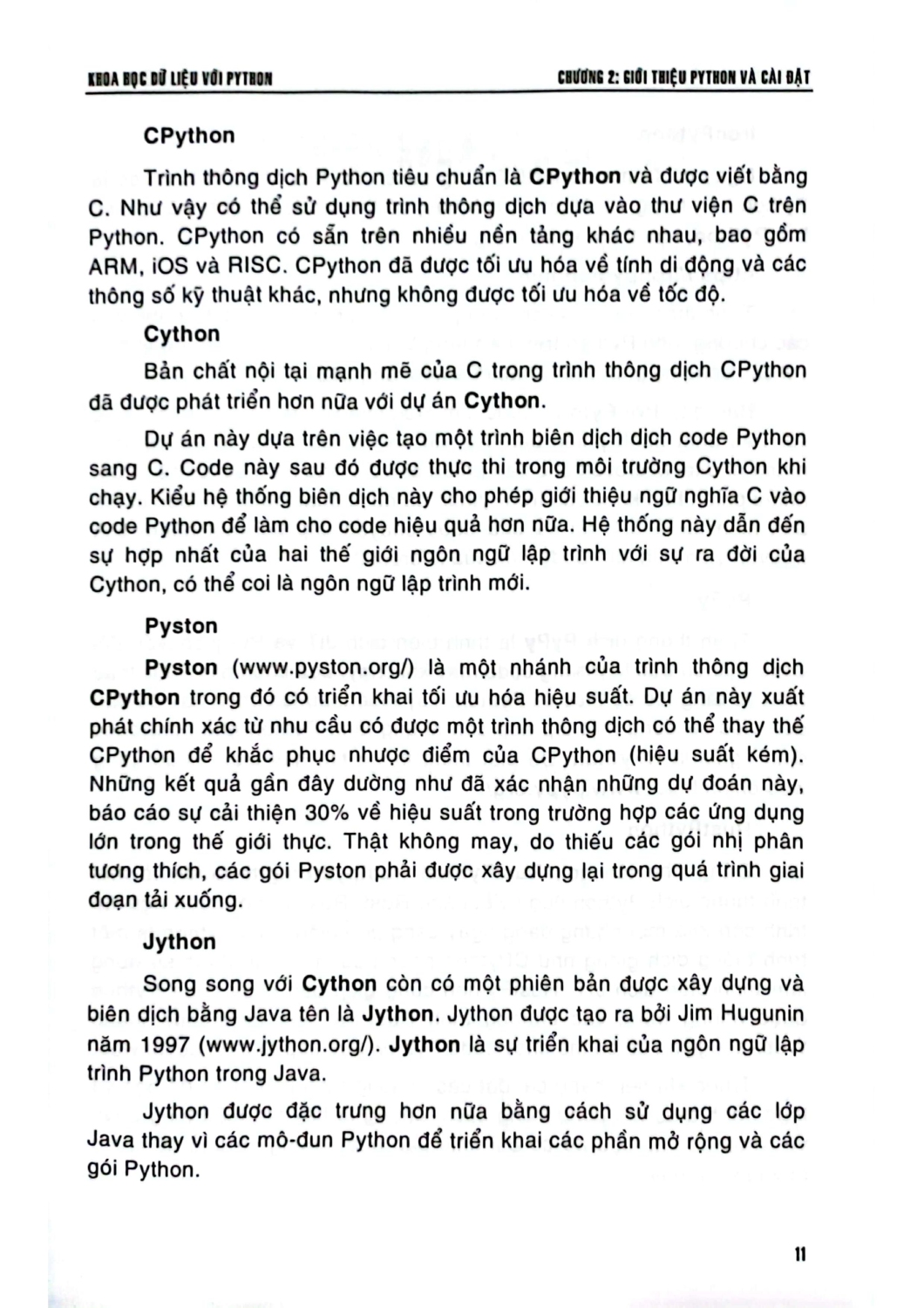 KHOA HỌC DỮ LIỆU VỚI PYTHON

CHƯƠNG 2: GIỚI THIỆU PYTHON VÀ CÀI ĐẶT

CPython

Trình thông dịch Python tiêu chuẩn là CPython và được viết bằng C. Như vậy có thể sử dụng trình thông dịch dựa vào thư viện C trên Python. CPython có sẵn trên nhiều nền tảng khác nhau, bao gồm ARM, iOS và RISC. CPython đã được tối ưu hóa về tính di động và các thông số kỹ thuật khác, nhưng không được tối ưu hóa về tốc độ.

Cython

Bản chất nội tại mạnh mẽ của C trong trình thông dịch CPython đã được phát triển hơn nữa với dự án Cython.

Dự án này dựa trên việc tạo một trình biên dịch dịch code Python sang C. Code này sau đó được thực thi trong môi trường Cython khi chạy. Kiểu hệ thống biên dịch này cho phép giới thiệu ngữ nghĩa C vào code Python để làm cho code hiệu quả hơn nữa. Hệ thống này dẫn đến sự hợp nhất của hai thế giới ngôn ngữ lập trình với sự ra đời của Cython, có thể coi là ngôn ngữ lập trình mới.

Pyston

Pyston (www.pyston.org/) là một nhánh của trình thông dịch CPython trong đó có triển khai tối ưu hóa hiệu suất. Dự án này xuất phát chính xác từ nhu cầu có được một trình thông dịch có thể thay thế CPython để khắc phục nhược điểm của CPython (hiệu suất kém). Những kết quả gần đây dường như đã xác nhận những dự đoán này, báo cáo sự cải thiện 30% về hiệu suất trong trường hợp các ứng dụng lớn trong thế giới thực. Thật không may, do thiếu các gói nhị phân tương thích, các gói Pyston phải được xây dựng lại trong quá trình giai đoạn tải xuống.

Jython

Song song với Cython còn có một phiên bản được xây dựng và biên dịch bằng Java tên là Jython. Jython được tạo ra bởi Jim Hugunin năm 1997 (www.jython.org/). Jython là sự triển khai của ngôn ngữ lập trình Python trong Java.

Jython được đặc trưng hơn nữa bằng cách sử dụng các lớp Java thay vì các mô-đun Python để triển khai các phần mở rộng và các gói Python.

11